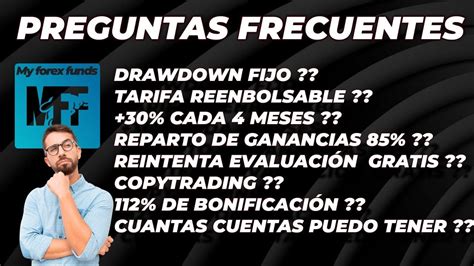 PREGUNTAS FRECUENTES

My forex funds
MFF

DRAWDOWN FIJO ??
TARIFA REENBOLSABLE ??
+30% CADA 4 MESES ??
REPARTO DE GANANCIAS 85% ??
REINTENTA EVALUACIÓN GRATIS ??
COPYTRADING ??
112% DE BONIFICACIÓN ??
CUANTAS CUENTAS PUEDO TENER ??